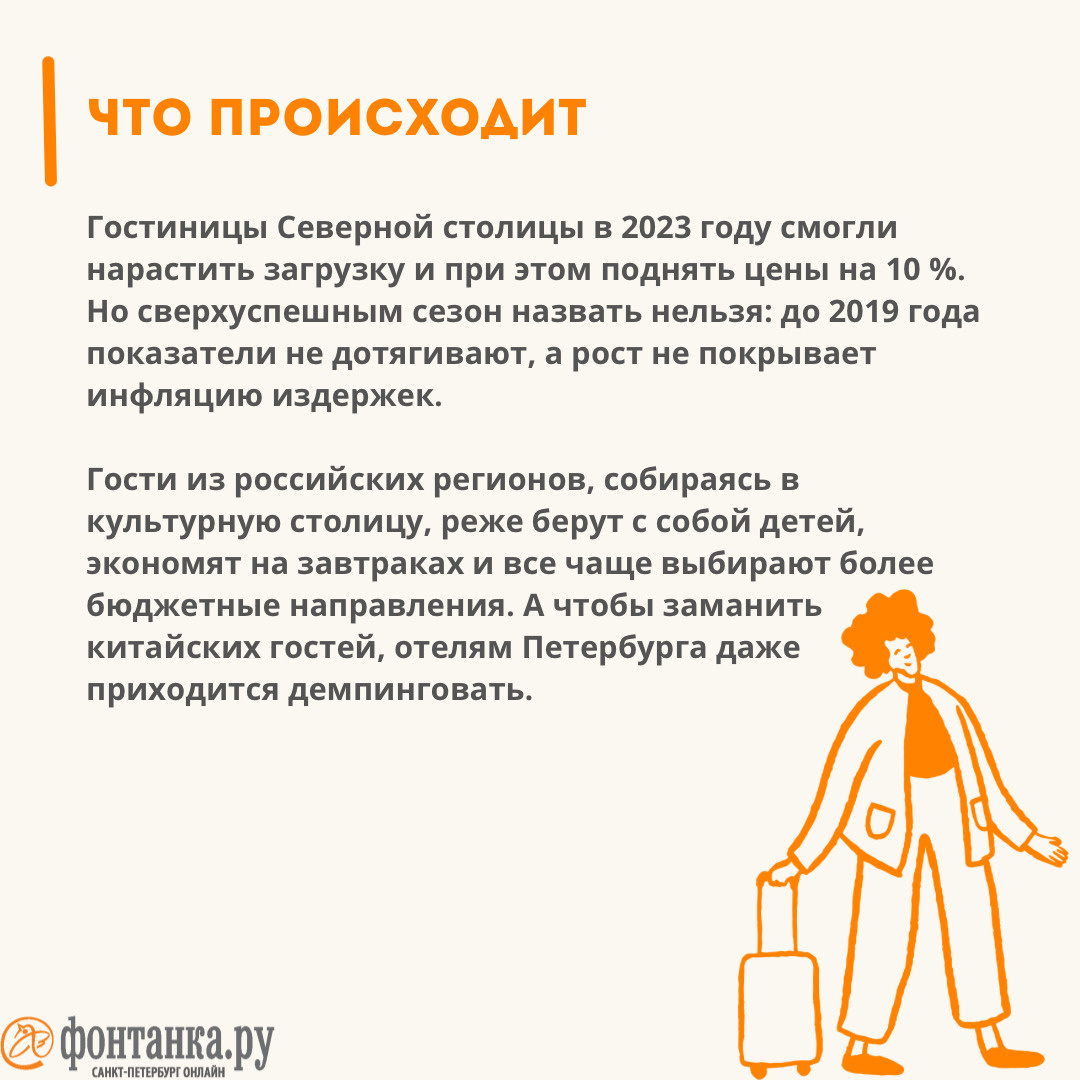 ЧТО ПРОИСХОДИТ

Гостиницы Северной столицы в 2023 году смогли нарастить загрузку и при этом поднять цены на 10 %. Но сверхуспешным сезон назвать нельзя: до 2019 года показатели не дотягивают, а рост не покрывает инфляцию издержек.

Гости из российских регионов, собираясь в культурную столицу, реже берут с собой детей, экономят на завтраках и все чаще выбирают более бюджетные направления. А чтобы заманить китайских гостей, отелям Петербурга даже приходится демпинговать.

фонтанка.ру
САНКТ-ПЕТЕРБУРГ ОНЛАЙН